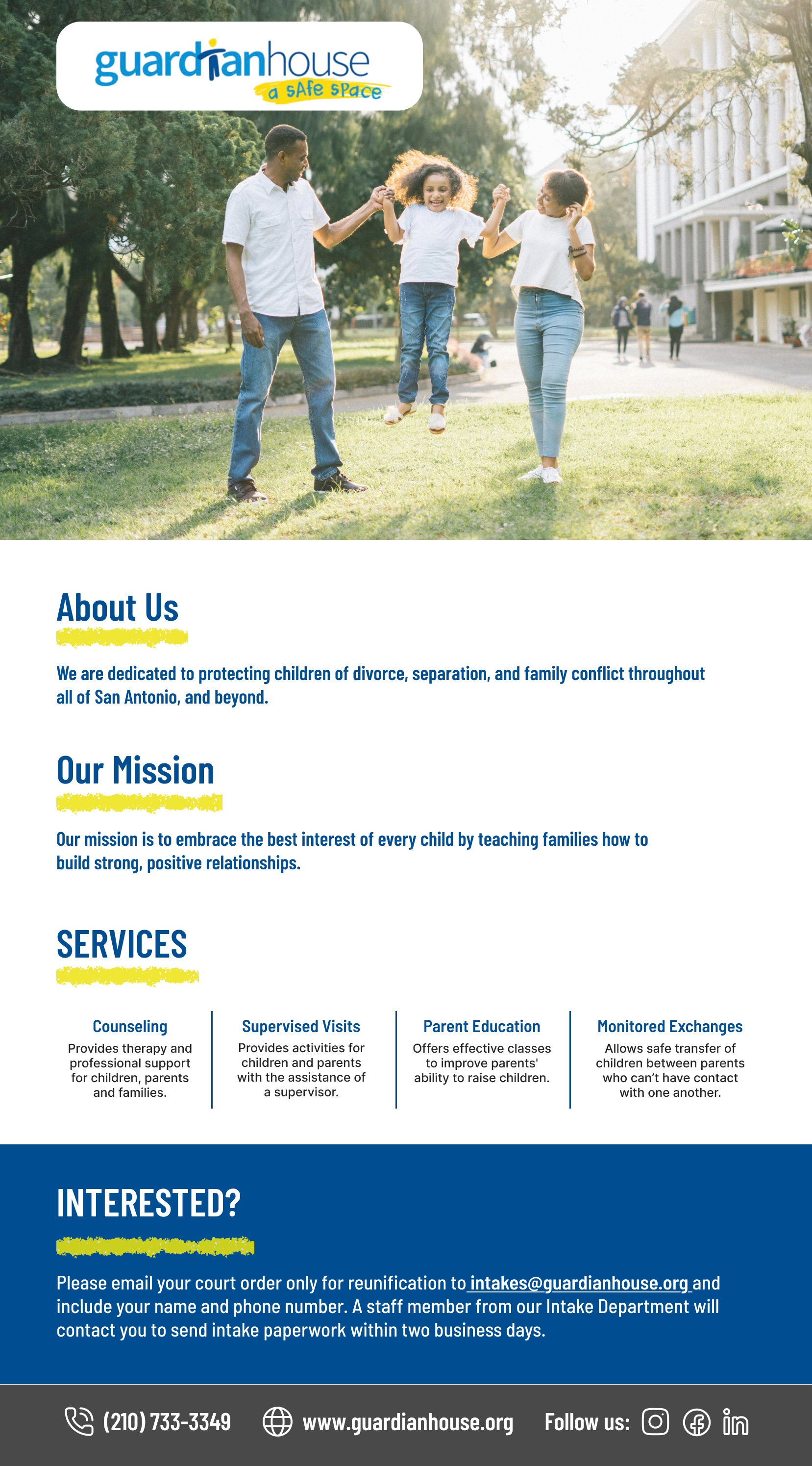 guardianhouse
a sAfe sPace

About Us

We are dedicated to protecting children of divorce, separation, and family conflict throughout all of San Antonio, and beyond.

Our Mission

Our mission is to embrace the best interest of every child by teaching families how to build strong, positive relationships.

SERVICES

Counseling
Provides therapy and professional support for children, parents and families.

Supervised Visits
Provides activities for children and parents with the assistance of a supervisor.

Parent Education
Offers effective classes to improve parents' ability to raise children.

Monitored Exchanges
Allows safe transfer of children between parents who can't have contact with one another.

INTERESTED?

Please email your court order only for reunification to intakes@guardianhouse.org and include your name and phone number. A staff member from our Intake Department will contact you to send intake paperwork within two business days.

(210) 733-3349 www.guardianhouse.org Follow us: